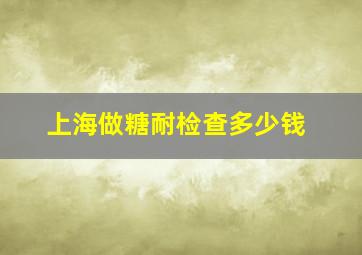 上海做糖耐检查多少钱